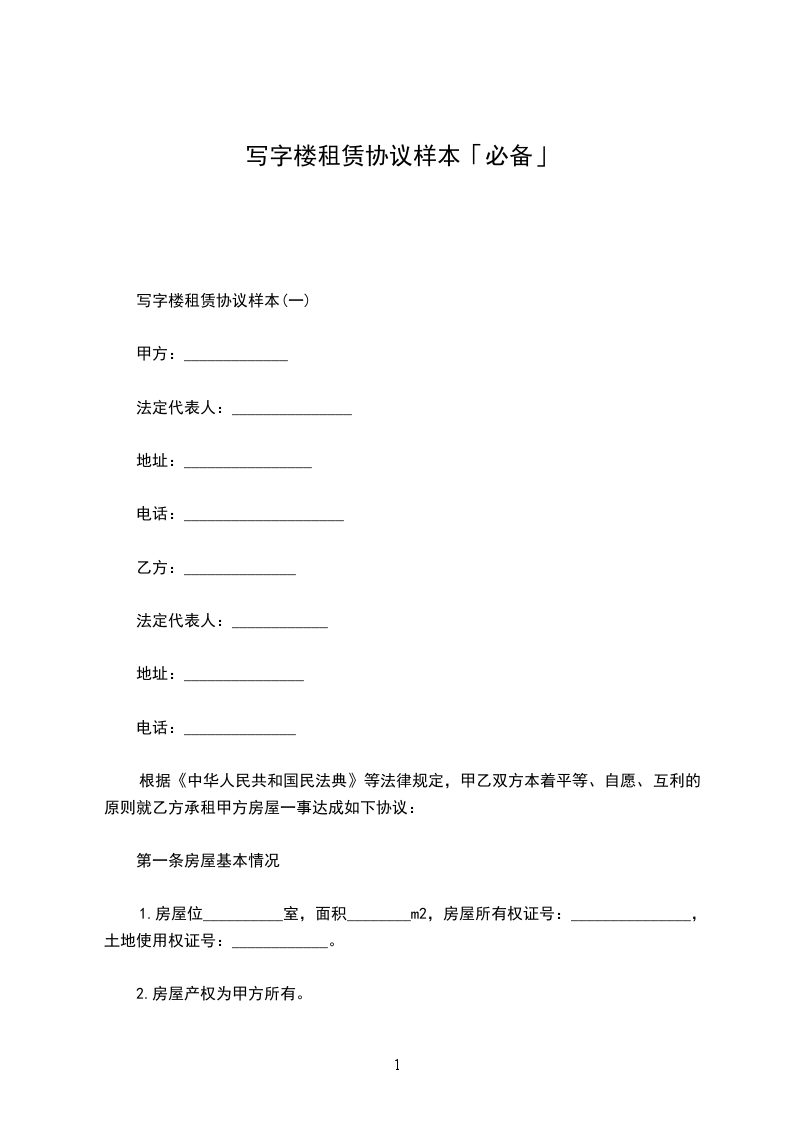 写字楼租赁协议样本「必备」

写字楼租赁协议样本(一)

甲方：_____________

法定代表人：_______________

地址：________________

电话：____________________

乙方：______________

法定代表人：____________

地址：_______________

电话：______________

根据《中华人民共和国民法典》等法律规定，甲乙双方本着平等、自愿、互利的原则就乙方承租甲方房屋一事达成如下协议：

第一条房屋基本情况

1.房屋位__________室，面积________m2，房屋所有权证号：_______________，土地使用权证号：____________。

2.房屋产权为甲方所有。

1